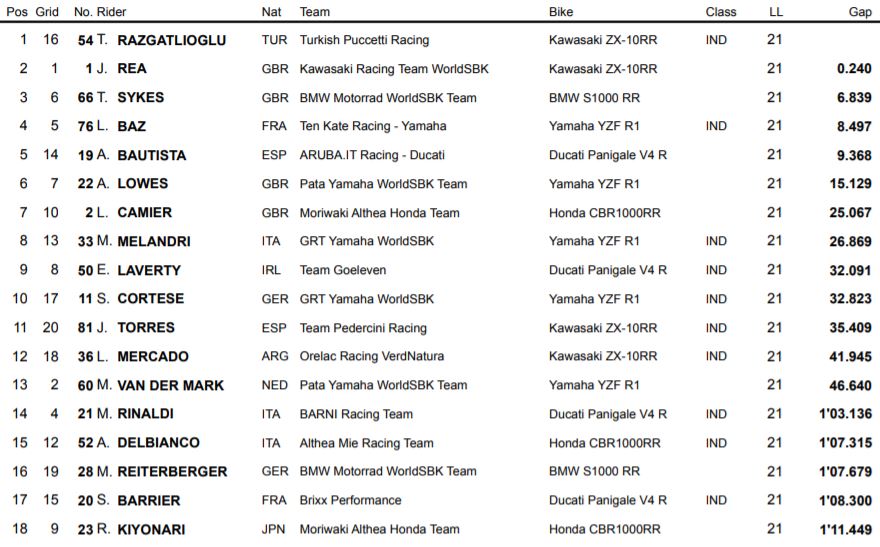 | Pos | Grid | No. Rider | Nat | Team | Bike | Class | LL | Gap |
|---|---|---|---|---|---|---|---|---|
| 1 | 16 | 54 T. RAZGATLIOGLU | TUR | Turkish Puccetti Racing | Kawasaki ZX-10RR | IND | 21 | |
| 2 | 1 | 1 J. REA | GBR | Kawasaki Racing Team WorldSBK | Kawasaki ZX-10RR | | 21 | 0.240 |
| 3 | 6 | 66 T. SYKES | GBR | BMW Motorrad WorldSBK Team | BMW S1000 RR | | 21 | 6.839 |
| 4 | 5 | 76 L. BAZ | FRA | Ten Kate Racing - Yamaha | Yamaha YZF R1 | IND | 21 | 8.497 |
| 5 | 14 | 19 A. BAUTISTA | ESP | ARUBA.IT Racing - Ducati | Ducati Panigale V4 R | | 21 | 9.368 |
| 6 | 7 | 22 A. LOWES | GBR | Pata Yamaha WorldSBK Team | Yamaha YZF R1 | | 21 | 15.129 |
| 7 | 10 | 2 L. CAMIER | GBR | Moriwaki Althea Honda Team | Honda CBR1000RR | | 21 | 25.067 |
| 8 | 13 | 33 M. MELANDRI | ITA | GRT Yamaha WorldSBK | Yamaha YZF R1 | IND | 21 | 26.869 |
| 9 | 8 | 50 E. LAVERTY | IRL | Team Goeleven | Ducati Panigale V4 R | IND | 21 | 32.091 |
| 10 | 17 | 11 S. CORTESE | GER | GRT Yamaha WorldSBK | Yamaha YZF R1 | IND | 21 | 32.823 |
| 11 | 20 | 81 J. TORRES | ESP | Team Pedercini Racing | Kawasaki ZX-10RR | IND | 21 | 35.409 |
| 12 | 18 | 36 L. MERCADO | ARG | Orelac Racing VerdNatura | Kawasaki ZX-10RR | IND | 21 | 41.945 |
| 13 | 2 | 60 M. VAN DER MARK | NED | Pata Yamaha WorldSBK Team | Yamaha YZF R1 | | 21 | 46.640 |
| 14 | 4 | 21 M. RINALDI | ITA | BARNI Racing Team | Ducati Panigale V4 R | IND | 21 | 1'03.136 |
| 15 | 12 | 52 A. DELBIANCO | ITA | Althea Mie Racing Team | Honda CBR1000RR | IND | 21 | 1'07.315 |
| 16 | 19 | 28 M. REITERBERGER | GER | BMW Motorrad WorldSBK Team | BMW S1000 RR | | 21 | 1'07.679 |
| 17 | 15 | 20 S. BARRIER | FRA | Brixx Performance | Ducati Panigale V4 R | IND | 21 | 1'08.300 |
| 18 | 9 | 23 R. KIYONARI | JPN | Moriwaki Althea Honda Team | Honda CBR1000RR | | 21 | 1'11.449 |